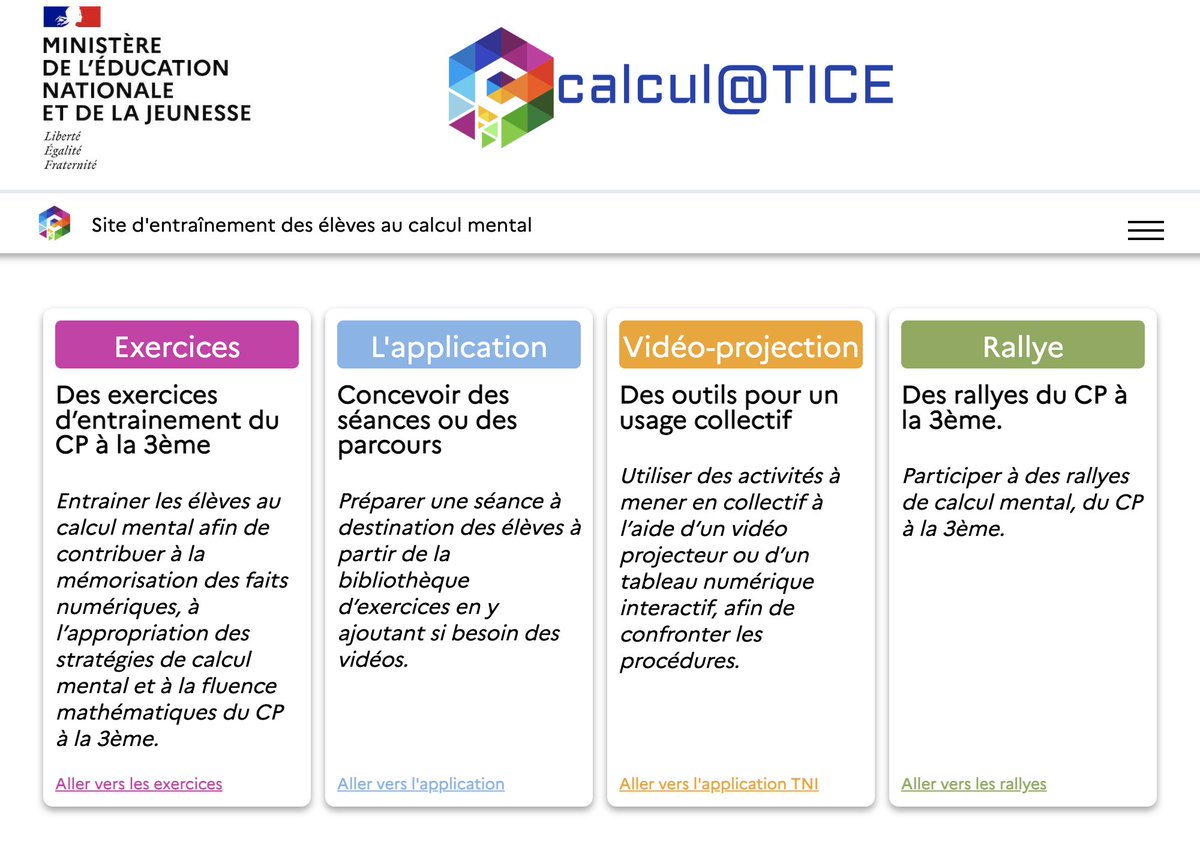 MINISTÈRE
DE L'ÉDUCATION
NATIONALE
ET DE LA JEUNESSE
Liberté
Égalité
Fraternité

calcul@TICE

Site d'entraînement des élèves au calcul mental

Exercices

Des exercices d'entrainement du CP à la 3ème

Entrainer les élèves au calcul mental afin de contribuer à la mémorisation des faits numériques, à l'appropriation des stratégies de calcul mental et à la fluence mathématiques du CP à la 3ème.

Aller vers les exercices

L'application

Concevoir des séances ou des parcours

Préparer une séance à destination des élèves à partir de la bibliothèque d'exercices en y ajoutant si besoin des vidéos.

Aller vers l'application

Vidéo-projection

Des outils pour un usage collectif

Utiliser des activités à mener en collectif à l'aide d'un vidéo projecteur ou d'un tableau numérique interactif, afin de confronter les procédures.

Aller vers l'application TNI

Rallye

Des rallyes du CP à la 3ème.

Participer à des rallyes de calcul mental, du CP à la 3ème.

Aller vers les rallyes